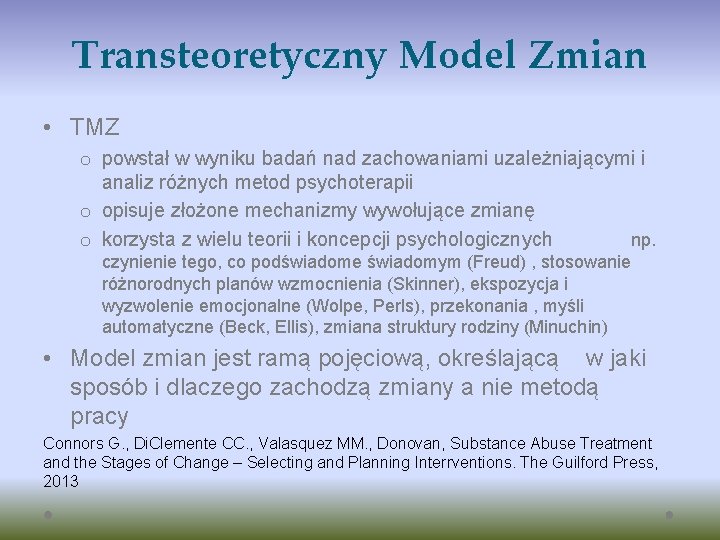 Transteoretyczny Model Zmian

• TMZ
  o powstał w wyniku badań nad zachowaniami uzależniającymi i analiz różnych metod psychoterapii
  o opisuje złożone mechanizmy wywołujące zmianę
  o korzysta z wielu teorii i koncepcji psychologicznych np. czynienie tego, co podświadome świadomym (Freud) , stosowanie różnorodnych planów wzmocnienia (Skinner), ekspozycja i wyzwolenie emocjonalne (Wolpe, Perls), przekonania , myśli automatyczne (Beck, Ellis), zmiana struktury rodziny (Minuchin)

• Model zmian jest ramą pojęciową, określającą w jaki sposób i dlaczego zachodzą zmiany a nie metodą pracy

Connors G., DiClemente CC., Valasquez MM., Donovan, Substance Abuse Treatment and the Stages of Change – Selecting and Planning Interrventions. The Guilford Press, 2013